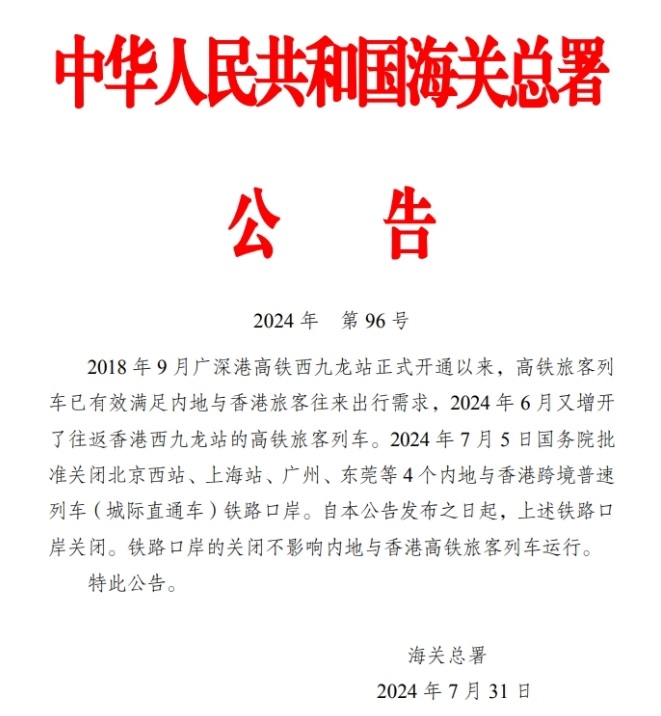 中华人民共和国海关总署

公 告

2024年 第96号

2018年9月广深港高铁西九龙站正式开通以来，高铁旅客列车已有效满足内地与香港旅客往来出行需求，2024年6月又增开了往返香港西九龙站的高铁旅客列车。2024年7月5日国务院批准关闭北京西站、上海站、广州、东莞等4个内地与香港跨境普速列车（城际直通车）铁路口岸。自本公告发布之日起，上述铁路口岸关闭。铁路口岸的关闭不影响内地与香港高铁旅客列车运行。

特此公告。

海关总署

2024年7月31日